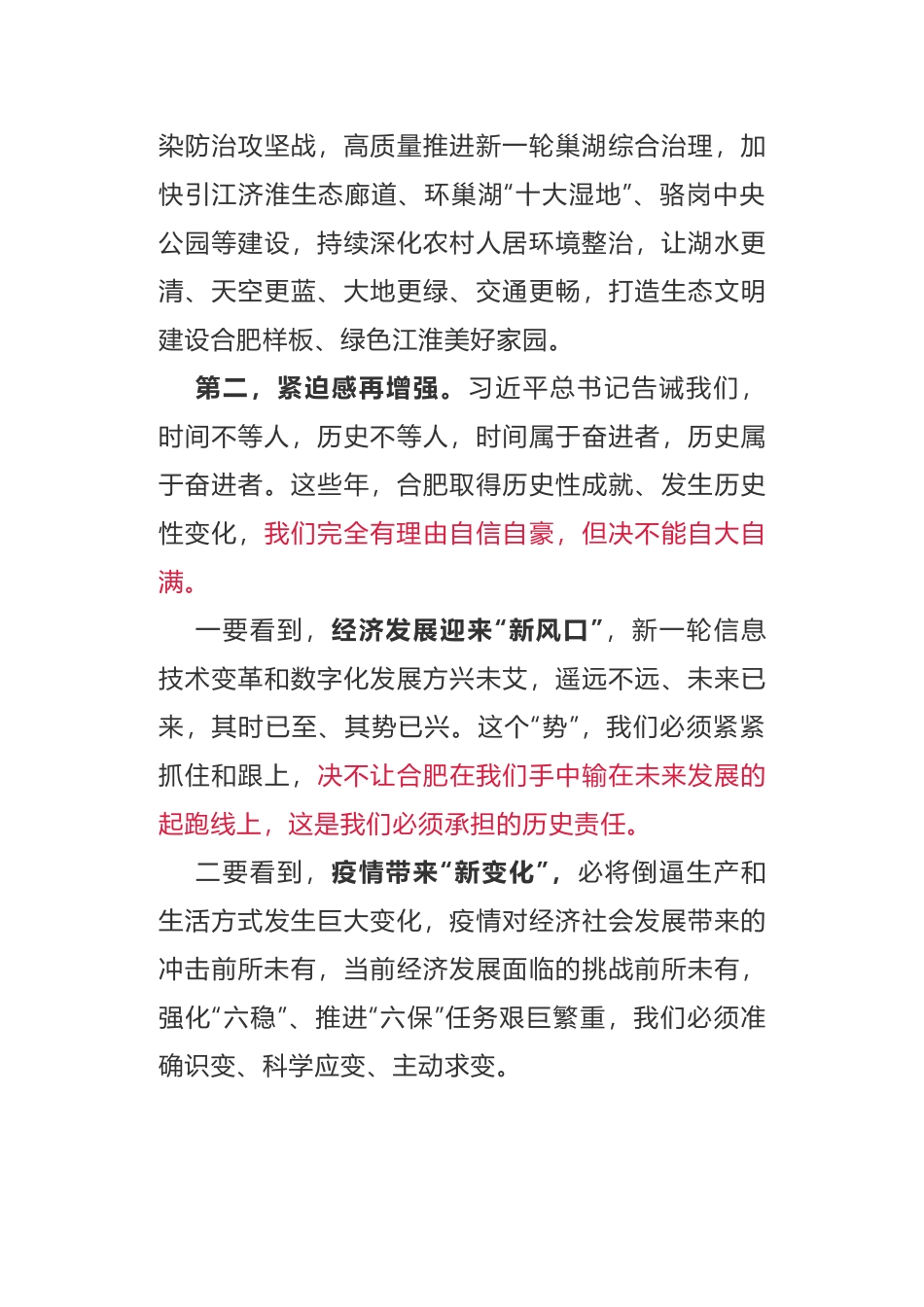 染防治攻坚战，高质量推进新一轮巢湖综合治理，加快引江济淮生态廊道、环巢湖“十大湿地”、骆岗中央公园等建设，持续深化农村人居环境整治，让湖水更清、天空更蓝、大地更绿、交通更畅，打造生态文明建设合肥样板、绿色江淮美好家园。

第二，紧迫感再增强。习近平总书记告诫我们，时间不等人，历史不等人，时间属于奋进者，历史属于奋进者。这些年，合肥取得历史性成就、发生历史性变化，我们完全有理由自信自豪，但决不能自大自满。

一要看到，经济发展迎来“新风口”，新一轮信息技术变革和数字化发展方兴未艾，遥远不远、未来已来，其时已至、其势已兴。这个“势”，我们必须紧紧抓住和跟上，决不让合肥在我们手中输在未来发展的起跑线上，这是我们必须承担的历史责任。

二要看到，疫情带来“新变化”，必将倒逼生产和生活方式发生巨大变化，疫情对经济社会发展带来的冲击前所未有，当前经济发展面临的挑战前所未有，强化“六稳”、推进“六保”任务艰巨繁重，我们必须准确识变、科学应变、主动求变。